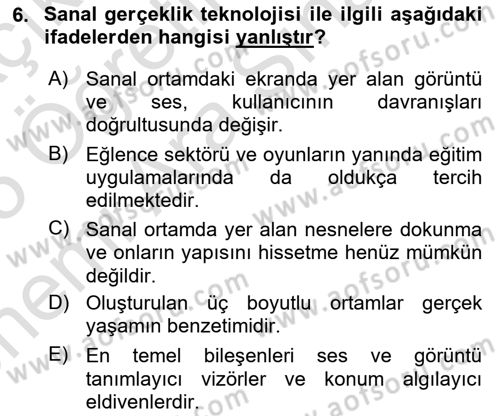 6. Sanal gerçeklik teknolojisi ile ilgili aşağıdaki ifadelerden hangisi yanlıştır?

A) Sanal ortamdaki ekranda yer alan görüntü ve ses, kullanıcının davranışları doğrultusunda değişir.

B) Eğlence sektörü ve oyunların yanında eğitim uygulamalarında da oldukça tercih edilmektedir.

C) Sanal ortamda yer alan nesnelere dokunma ve onların yapısını hissetme henüz mümkün değildir.

D) Oluşturulan üç boyutlu ortamlar gerçek yaşamın benzetimidir.

E) En temel bileşenleri ses ve görüntü tanımlayıcı vizörler ve konum algılayıcı eldivenlerdir.

www.aofsoru.com